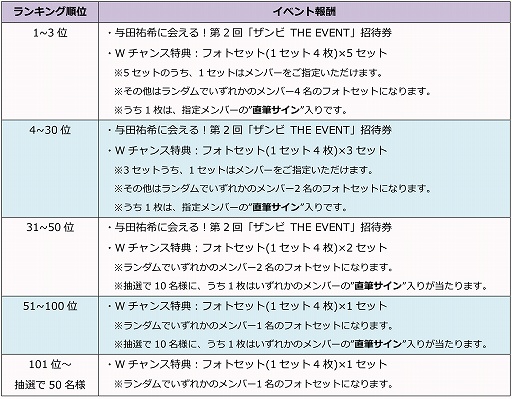 | ランキング順位 | イベント報酬 |
|---|---|
| 1~3 位 | ・与田祐希に会える！第 2 回「ザンビ THE EVENT」招待券<br>・W チャンス特典：フォトセット(1 セット 4 枚)×5 セット<br>※5 セットのうち、1 セットはメンバーをご指定いただけます。<br>※その他はランダムでいずれかのメンバー4 名のフォトセットになります。<br>※うち 1 枚は、指定メンバーの"直筆サイン"入りです。 |
| 4~30 位 | ・与田祐希に会える！第 2 回「ザンビ THE EVENT」招待券<br>・W チャンス特典：フォトセット(1 セット 4 枚)×3 セット<br>※3 セットうち、1 セットはメンバーをご指定いただけます。<br>※その他はランダムでいずれかのメンバー2 名のフォトセットになります。<br>※うち 1 枚は、指定メンバーの"直筆サイン"入りです。 |
| 31~50 位 | ・与田祐希に会える！第 2 回「ザンビ THE EVENT」招待券<br>・W チャンス特典：フォトセット(1 セット 4 枚)×2 セット<br>※ランダムでいずれかのメンバー2 名のフォトセットになります。<br>※抽選で 10 名様に、うち 1 枚はいずれかのメンバーの"直筆サイン"入りが当たります。 |
| 51~100 位 | ・W チャンス特典：フォトセット(1 セット 4 枚)×1 セット<br>※ランダムでいずれかのメンバー1 名のフォトセットになります。<br>※抽選で 10 名様に、うち 1 枚はいずれかのメンバーの"直筆サイン"入りが当たります。 |
| 101 位~<br>抽選で 50 名様 | ・W チャンス特典：フォトセット(1 セット 4 枚)×1 セット<br>※ランダムでいずれかのメンバー1 名のフォトセットになります。 |